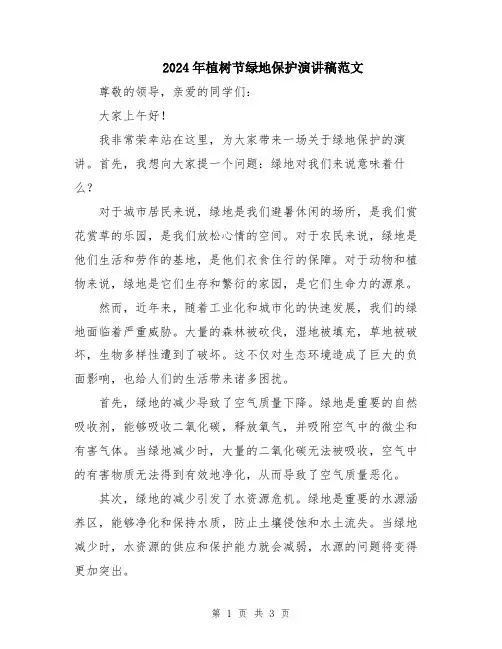 2024年植树节绿地保护演讲稿范文

尊敬的领导，亲爱的同学们：

大家上午好！

我非常荣幸站在这里，为大家带来一场关于绿地保护的演讲。首先，我想向大家提一个问题：绿地对我们来说意味着什么？

对于城市居民来说，绿地是我们避暑休闲的场所，是我们赏花赏草的乐园，是我们放松心情的空间。对于农民来说，绿地是他们生活和劳作的基地，是他们衣食住行的保障。对于动物和植物来说，绿地是它们生存和繁衍的家园，是它们生命力的源泉。

然而，近年来，随着工业化和城市化的快速发展，我们的绿地面临着严重威胁。大量的森林被砍伐，湿地被填充，草地被破坏，生物多样性遭到了破坏。这不仅对生态环境造成了巨大的负面影响，也给人们的生活带来诸多困扰。

首先，绿地的减少导致了空气质量下降。绿地是重要的自然吸收剂，能够吸收二氧化碳，释放氧气，并吸附空气中的微尘和有害气体。当绿地减少时，大量的二氧化碳无法被吸收，空气中的有害物质无法得到有效地净化，从而导致了空气质量恶化。

其次，绿地的减少引发了水资源危机。绿地是重要的水源涵养区，能够净化和保持水质，防止土壤侵蚀和水土流失。当绿地减少时，水资源的供应和保护能力就会减弱，水源的问题将变得更加突出。

第 1 页 共 3 页